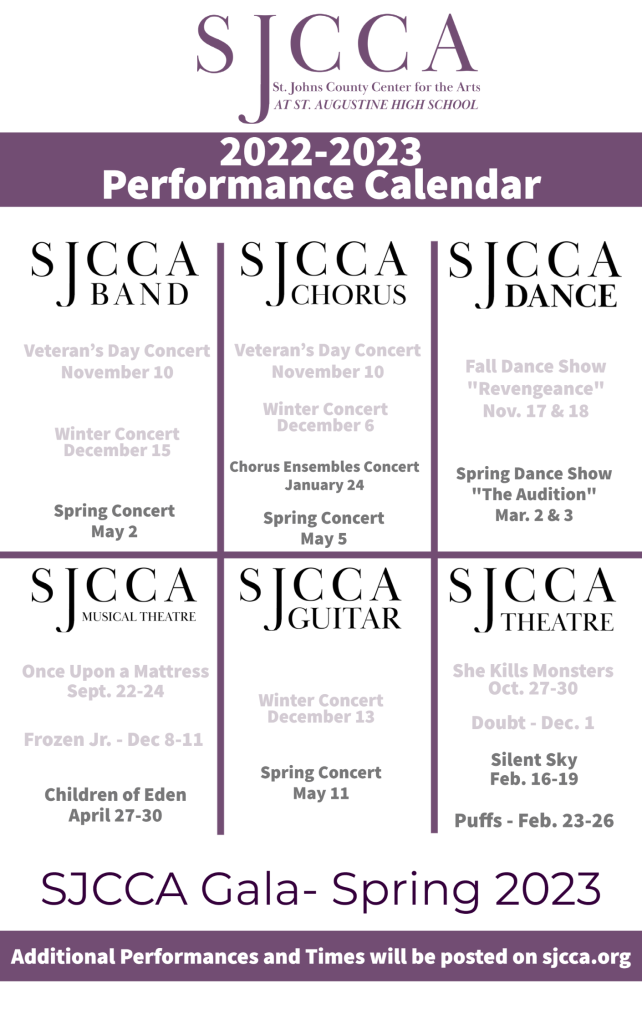 SJCCA
St. Johns County Center for the Arts
AT ST. AUGUSTINE HIGH SCHOOL

2022-2023
Performance Calendar

SJCCA BAND

Veteran's Day Concert
November 10

Winter Concert
December 15

Spring Concert
May 2

SJCCA CHORUS

Veteran's Day Concert
November 10

Winter Concert
December 6

Chorus Ensembles Concert
January 24

Spring Concert
May 5

SJCCA DANCE

Fall Dance Show
"Revengeance"
Nov. 17 & 18

Spring Dance Show
"The Audition"
Mar. 2 & 3

SJCCA MUSICAL THEATRE

Once Upon a Mattress
Sept. 22-24

Frozen Jr. - Dec 8-11

Children of Eden
April 27-30

SJCCA GUITAR

Winter Concert
December 13

Spring Concert
May 11

SJCCA THEATRE

She Kills Monsters
Oct. 27-30

Doubt - Dec. 1

Silent Sky
Feb. 16-19

Puffs - Feb. 23-26

SJCCA Gala- Spring 2023

Additional Performances and Times will be posted on sjcca.org